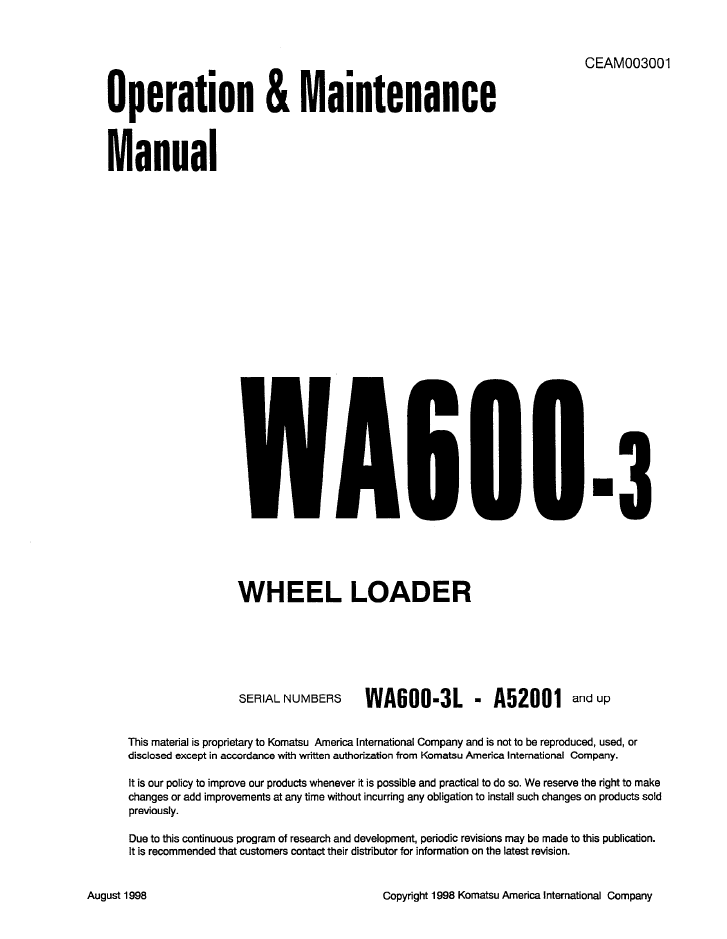 CEAM003001

Operation & Maintenance Manual

WA600-3

WHEEL LOADER

SERIAL NUMBERS WA600-3L - A52001 and up

This material is proprietary to Komatsu America International Company and is not to be reproduced, used, or disclosed except in accordance with written authorization from Komatsu America International Company.

It is our policy to improve our products whenever it is possible and practical to do so. We reserve the right to make changes or add improvements at any time without incurring any obligation to install such changes on products sold previously.

Due to this continuous program of research and development, periodic revisions may be made to this publication. It is recommended that customers contact their distributor for information on the latest revision.

August 1998 Copyright 1998 Komatsu America International Company